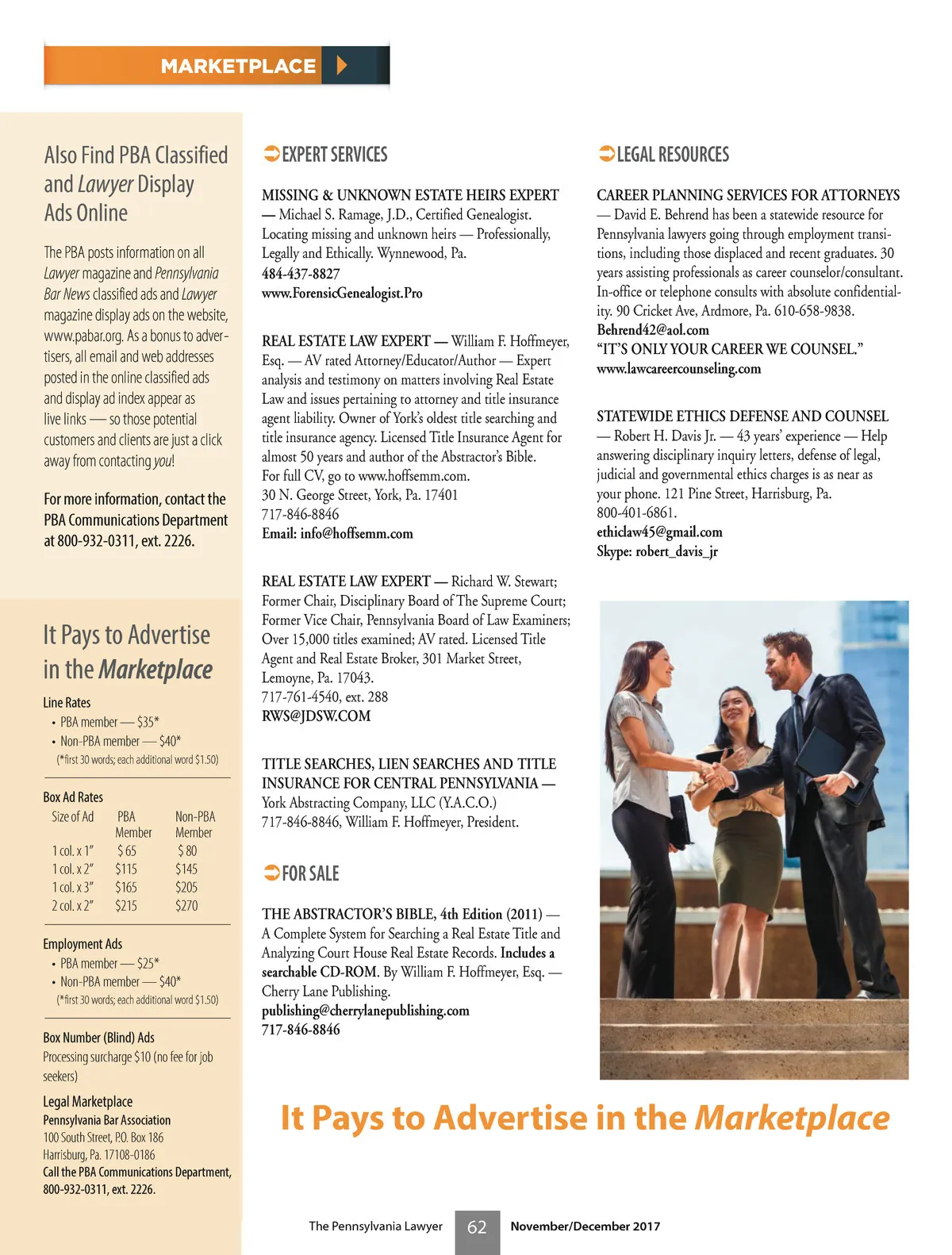 MARKETPLACE

Also Find PBA Classified and Lawyer Display Ads Online

The PBA posts information on all Lawyer magazine and Pennsylvania Bar News classified ads and Lawyer magazine display ads on the website, www.pabar.org. As a bonus to advertisers, all email and web addresses posted in the online classified ads and display ad index appear as live links — so those potential customers and clients are just a click away from contacting you!

For more information, contact the PBA Communications Department at 800-932-0311, ext. 2226.

It Pays to Advertise in the Marketplace

Line Rates
• PBA member — $35*
• Non-PBA member — $40*
(*first 30 words; each additional word $1.50)

Box Ad Rates

| Size of Ad | PBA Member | Non-PBA Member |
|---|---|---|
| 1 col. x 1" | $ 65 | $ 80 |
| 1 col. x 2" | $115 | $145 |
| 1 col. x 3" | $165 | $205 |
| 2 col. x 2" | $215 | $270 |

Employment Ads
• PBA member — $25*
• Non-PBA member — $40*
(*first 30 words; each additional word $1.50)

Box Number (Blind) Ads
Processing surcharge $10 (no fee for job seekers)

Legal Marketplace
Pennsylvania Bar Association
100 South Street, P.O. Box 186
Harrisburg, Pa. 17108-0186
Call the PBA Communications Department, 800-932-0311, ext. 2226.

EXPERT SERVICES

MISSING & UNKNOWN ESTATE HEIRS EXPERT — Michael S. Ramage, J.D., Certified Genealogist. Locating missing and unknown heirs — Professionally, Legally and Ethically. Wynnewood, Pa.
484-437-8827
www.ForensicGenealogist.Pro

REAL ESTATE LAW EXPERT — William F. Hoffmeyer, Esq. — AV rated Attorney/Educator/Author — Expert analysis and testimony on matters involving Real Estate Law and issues pertaining to attorney and title insurance agent liability. Owner of York's oldest title searching and title insurance agency. Licensed Title Insurance Agent for almost 50 years and author of the Abstractor's Bible. For full CV, go to www.hoffsemm.com.
30 N. George Street, York, Pa. 17401
717-846-8846
Email: info@hoffsemm.com

REAL ESTATE LAW EXPERT — Richard W. Stewart; Former Chair, Disciplinary Board of The Supreme Court; Former Vice Chair, Pennsylvania Board of Law Examiners; Over 15,000 titles examined; AV rated. Licensed Title Agent and Real Estate Broker, 301 Market Street, Lemoyne, Pa. 17043.
717-761-4540, ext. 288
RWS@JDSW.COM

TITLE SEARCHES, LIEN SEARCHES AND TITLE INSURANCE FOR CENTRAL PENNSYLVANIA — York Abstracting Company, LLC (Y.A.C.O.) 717-846-8846, William F. Hoffmeyer, President.

FOR SALE

THE ABSTRACTOR'S BIBLE, 4th Edition (2011) — A Complete System for Searching a Real Estate Title and Analyzing Court House Real Estate Records. Includes a searchable CD-ROM. By William F. Hoffmeyer, Esq. — Cherry Lane Publishing.
publishing@cherrylanepublishing.com
717-846-8846

LEGAL RESOURCES

CAREER PLANNING SERVICES FOR ATTORNEYS — David E. Behrend has been a statewide resource for Pennsylvania lawyers going through employment transitions, including those displaced and recent graduates. 30 years assisting professionals as career counselor/consultant. In-office or telephone consults with absolute confidentiality. 90 Cricket Ave, Ardmore, Pa. 610-658-9838.
Behrend42@aol.com
"IT'S ONLY YOUR CAREER WE COUNSEL."
www.lawcareercounseling.com

STATEWIDE ETHICS DEFENSE AND COUNSEL — Robert H. Davis Jr. — 43 years' experience — Help answering disciplinary inquiry letters, defense of legal, judicial and governmental ethics charges is as near as your phone. 121 Pine Street, Harrisburg, Pa. 800-401-6861.
ethiclaw45@gmail.com
Skype: robert_davis_jr

It Pays to Advertise in the Marketplace

The Pennsylvania Lawyer 62 November/December 2017